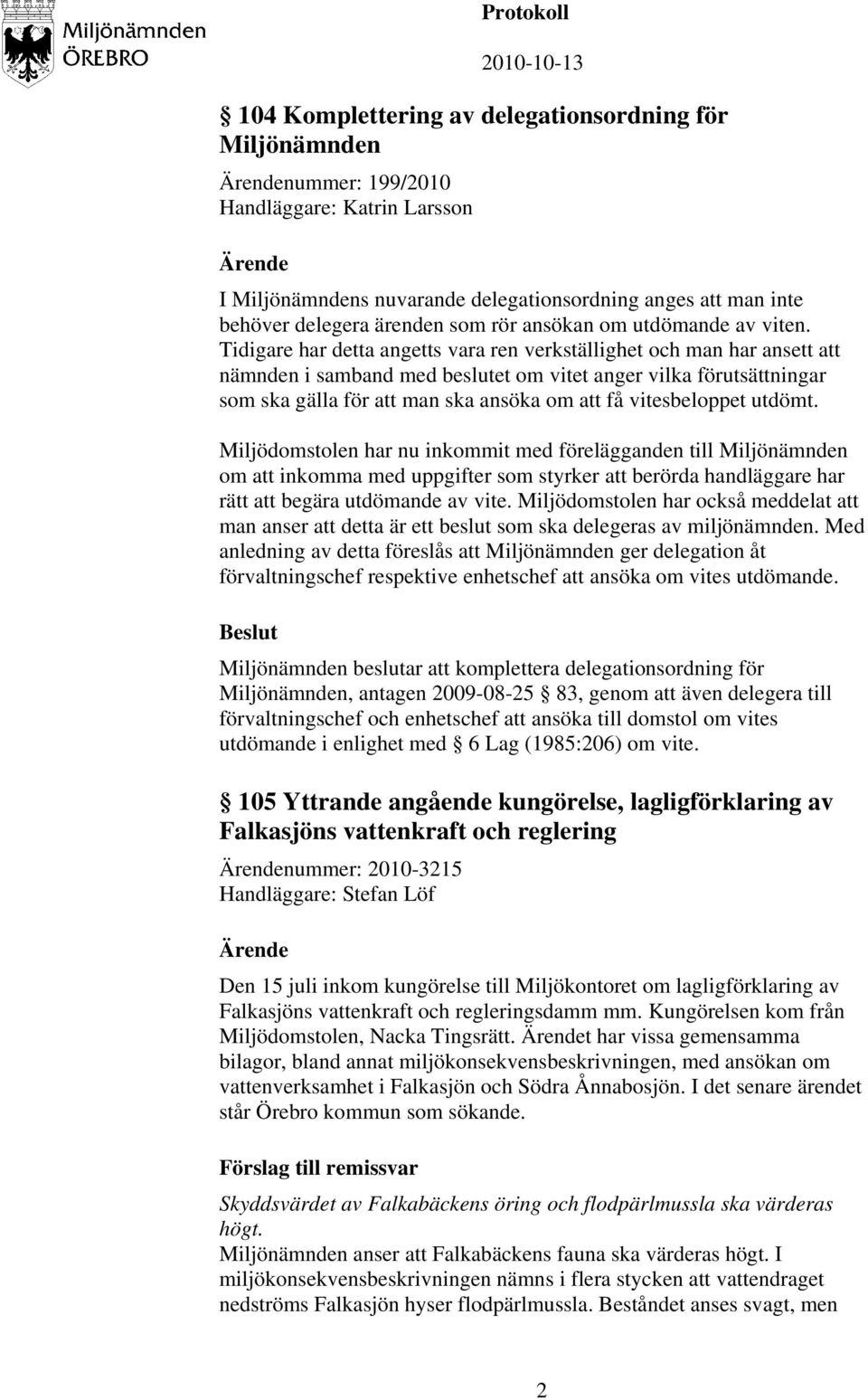 Miljönämnden
ÖREBRO

Protokoll

2010-10-13

 104 Komplettering av delegationsordning för Miljönämnden

Ärendenummer: 199/2010
Handläggare: Katrin Larsson

Ärende

I Miljönämndens nuvarande delegationsordning anges att man inte behöver delegera ärenden som rör ansökan om utdömande av viten. Tidigare har detta angetts vara ren verkställighet och man har ansett att nämnden i samband med beslutet om vitet anger vilka förutsättningar som ska gälla för att man ska ansöka om att få vitesbeloppet utdömt.

Miljödomstolen har nu inkommit med förelägganden till Miljönämnden om att inkomma med uppgifter som styrker att berörda handläggare har rätt att begära utdömande av vite. Miljödomstolen har också meddelat att man anser att detta är ett beslut som ska delegeras av miljönämnden. Med anledning av detta föreslås att Miljönämnden ger delegation åt förvaltningschef respektive enhetschef att ansöka om vites utdömande.

Beslut

Miljönämnden beslutar att komplettera delegationsordning för Miljönämnden, antagen 2009-08-25  83, genom att även delegera till förvaltningschef och enhetschef att ansöka till domstol om vites utdömande i enlighet med  6 Lag (1985:206) om vite.

 105 Yttrande angående kungörelse, lagligförklaring av Falkasjöns vattenkraft och reglering

Ärendenummer: 2010-3215
Handläggare: Stefan Löf

Ärende

Den 15 juli inkom kungörelse till Miljökontoret om lagligförklaring av Falkasjöns vattenkraft och regleringsdamm mm. Kungörelsen kom från Miljödomstolen, Nacka Tingsrätt. Ärendet har vissa gemensamma bilagor, bland annat miljökonsekvensbeskrivningen, med ansökan om vattenverksamhet i Falkasjön och Södra Ånnabosjön. I det senare ärendet står Örebro kommun som sökande.

Förslag till remissvar

Skyddsvärdet av Falkabäckens öring och flodpärlmussla ska värderas högt.
Miljönämnden anser att Falkabäckens fauna ska värderas högt. I miljökonsekvensbeskrivningen nämns i flera stycken att vattendraget nedströms Falkasjön hyser flodpärlmussla. Beståndet anses svagt, men

2